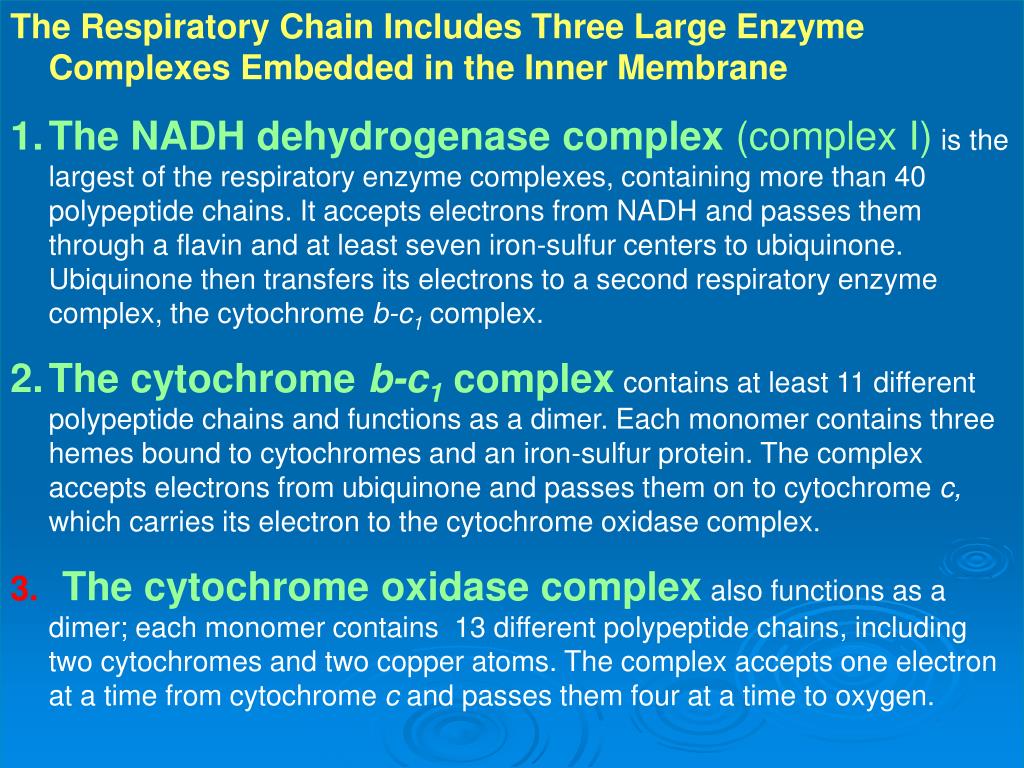 The Respiratory Chain Includes Three Large Enzyme Complexes Embedded in the Inner Membrane

1. The NADH dehydrogenase complex (complex I) is the largest of the respiratory enzyme complexes, containing more than 40 polypeptide chains. It accepts electrons from NADH and passes them through a flavin and at least seven iron-sulfur centers to ubiquinone. Ubiquinone then transfers its electrons to a second respiratory enzyme complex, the cytochrome $b$-$c_1$ complex.

2. The cytochrome $b$-$c_1$ complex contains at least 11 different polypeptide chains and functions as a dimer. Each monomer contains three hemes bound to cytochromes and an iron-sulfur protein. The complex accepts electrons from ubiquinone and passes them on to cytochrome $c$, which carries its electron to the cytochrome oxidase complex.

3. The cytochrome oxidase complex also functions as a dimer; each monomer contains 13 different polypeptide chains, including two cytochromes and two copper atoms. The complex accepts one electron at a time from cytochrome $c$ and passes them four at a time to oxygen.